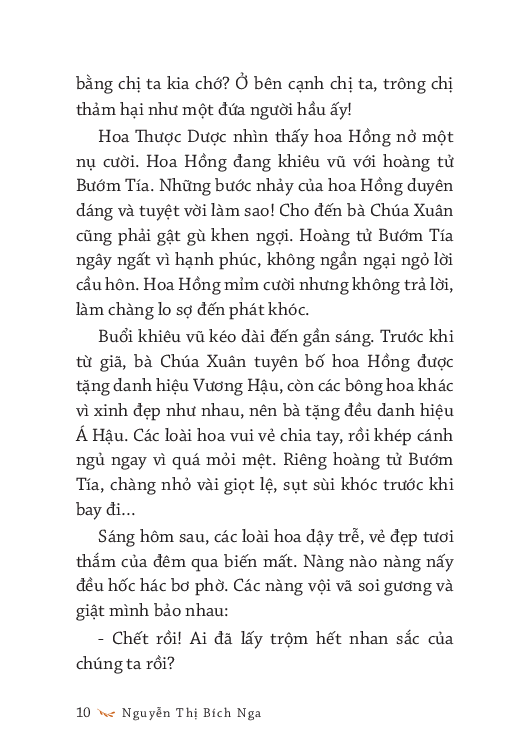 bằng chị ta kia chớ? Ở bên cạnh chị ta, trông chị thảm hại như một đứa người hầu ấy!

Hoa Thược Dược nhìn thấy hoa Hồng nở một nụ cười. Hoa Hồng đang khiêu vũ với hoàng tử Bướm Tía. Những bước nhảy của hoa Hồng duyên dáng và tuyệt vời làm sao! Cho đến bà Chúa Xuân cũng phải gật gù khen ngợi. Hoàng tử Bướm Tía ngây ngất vì hạnh phúc, không ngần ngại ngỏ lời cầu hôn. Hoa Hồng mỉm cười nhưng không trả lời, làm chàng lo sợ đến phát khóc.

Buổi khiêu vũ kéo dài đến gần sáng. Trước khi từ giã, bà Chúa Xuân tuyên bố hoa Hồng được tặng danh hiệu Vương Hậu, còn các bông hoa khác vì xinh đẹp như nhau, nên bà tặng đều danh hiệu Á Hậu. Các loài hoa vui vẻ chia tay, rồi khép cánh ngủ ngay vì quá mỏi mệt. Riêng hoàng tử Bướm Tía, chàng nhỏ vài giọt lệ, sụt sùi khóc trước khi bay đi...

Sáng hôm sau, các loài hoa dậy trễ, vẻ đẹp tươi thắm của đêm qua biến mất. Nàng nào nàng nấy đều hốc hác bơ phờ. Các nàng vội vã soi gương và giật mình bảo nhau:

- Chết rồi! Ai đã lấy trộm hết nhan sắc của chúng ta rồi?

10 Nguyễn Thị Bích Nga